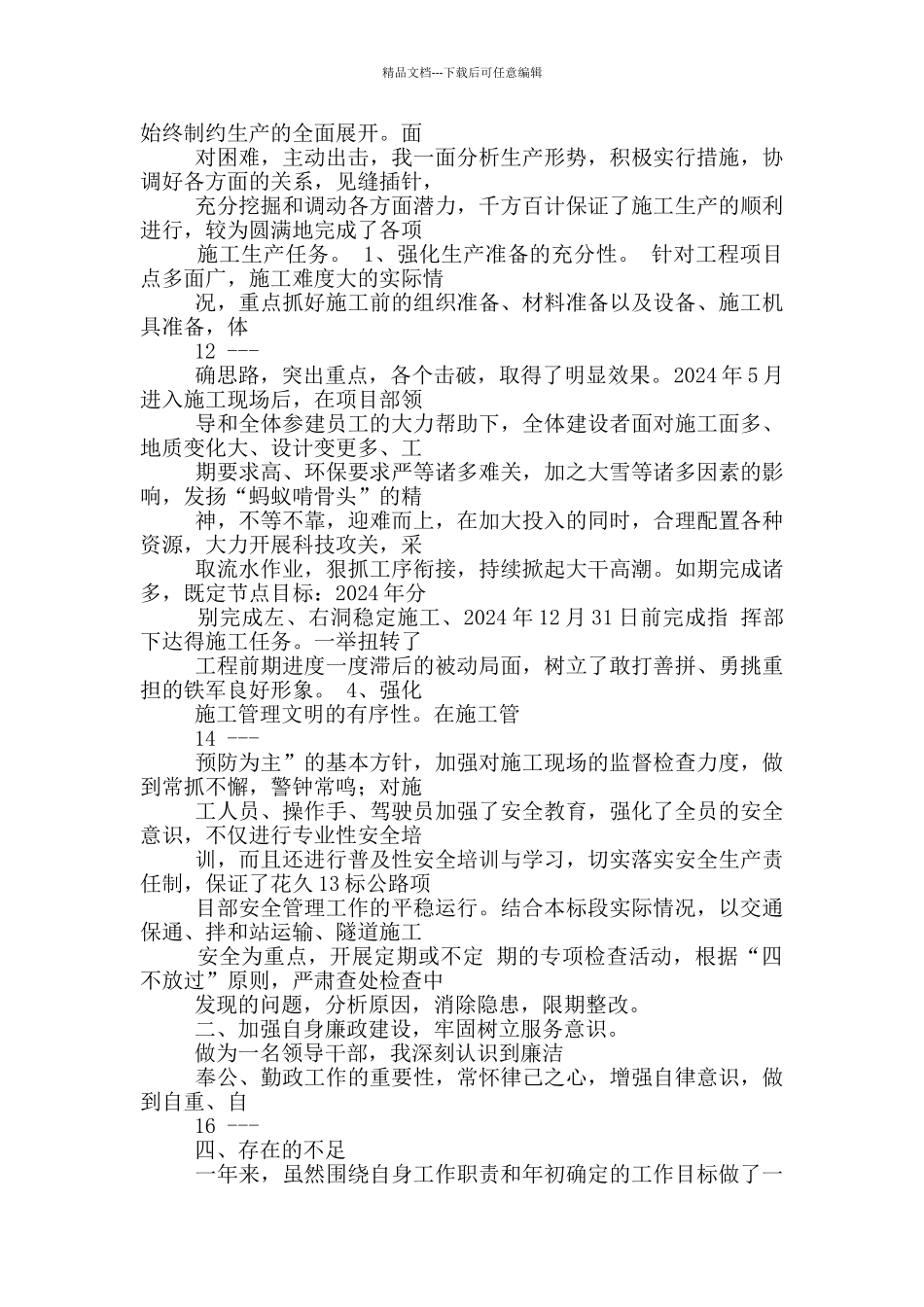 精品文档---下载后可任意编辑

始终制约生产的全面展开。面

对困难，主动出击，我一面分析生产形势，积极实行措施，协调好各方面的关系，见缝插针，

充分挖掘和调动各方面潜力，千方百计保证了施工生产的顺利进行，较为圆满地完成了各项

施工生产任务。 1、强化生产准备的充分性。 针对工程项目点多面广，施工难度大的实际情

况，重点抓好施工前的组织准备、材料准备以及设备、施工机具准备，体

12 ---

确思路，突出重点，各个击破，取得了明显效果。2024 年 5 月进入施工现场后，在项目部领

导和全体参建员工的大力帮助下，全体建设者面对施工面多、地质变化大、设计变更多、工

期要求高、环保要求严等诸多难关，加之大雪等诸多因素的影响，发扬“蚂蚁啃骨头”的精

神，不等不靠，迎难而上，在加大投入的同时，合理配置各种资源，大力开展科技攻关，采

取流水作业，狠抓工序衔接，持续掀起大干高潮。如期完成诸多，既定节点目标：2024 年分

别完成左、右洞稳定施工、2024 年 12 月 31 日前完成指 挥部下达得施工任务。一举扭转了

工程前期进度一度滞后的被动局面，树立了敢打善拼、勇挑重担的铁军良好形象。 4、强化

施工管理文明的有序性。在施工管

14 ---

预防为主”的基本方针，加强对施工现场的监督检查力度，做到常抓不懈，警钟常鸣；对施

工人员、操作手、驾驶员加强了安全教育，强化了全员的安全意识，不仅进行专业性安全培

训，而且还进行普及性安全培训与学习，切实落实安全生产责任制，保证了花久 13 标公路项

目部安全管理工作的平稳运行。结合本标段实际情况，以交通保通、拌和站运输、隧道施工

安全为重点，开展定期或不定 期的专项检查活动，根据“四不放过”原则，严肃查处检查中

发现的问题，分析原因，消除隐患，限期整改。

二、加强自身廉政建设，牢固树立服务意识。

做为一名领导干部，我深刻认识到廉洁

奉公、勤政工作的重要性，常怀律己之心，增强自律意识，做到自重、自

16 ---

四、存在的不足

一年来，虽然围绕自身工作职责和年初确定的工作目标做了一